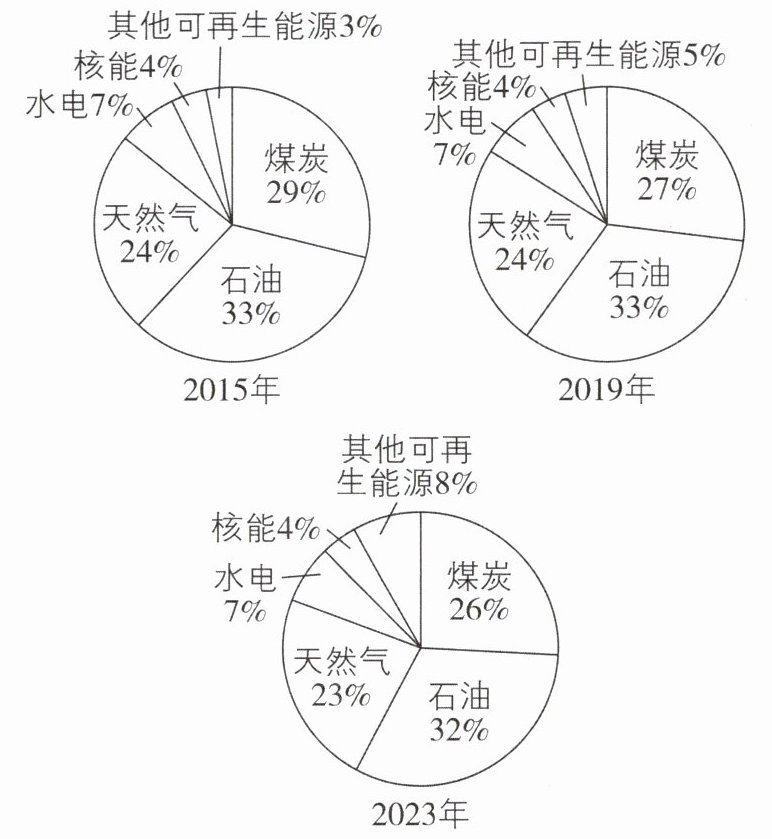 其他可再生能源3%
核能4%
水电7%
煤炭
29%
天然气
24%
石油
33%
2015年

其他可再生能源5%
核能4%
水电
7%
煤炭
27%
天然气
24%
石油
33%
2019年

其他可再生能源8%
核能4%
水电
7%
煤炭
26%
天然气
23%
石油
32%
2023年